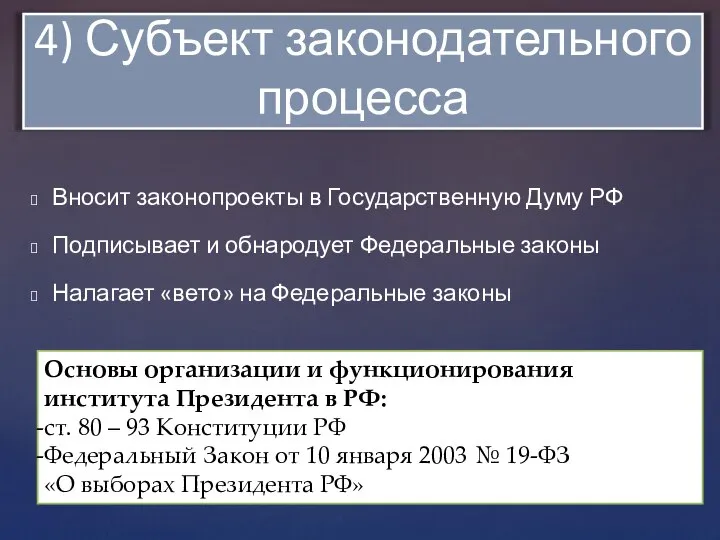 4) Субъект законодательного процесса

Вносит законопроекты в Государственную Думу РФ

Подписывает и обнародует Федеральные законы

Налагает «вето» на Федеральные законы

Основы организации и функционирования института Президента в РФ:
-ст. 80 – 93 Конституции РФ
-Федеральный Закон от 10 января 2003 № 19-ФЗ «О выборах Президента РФ»